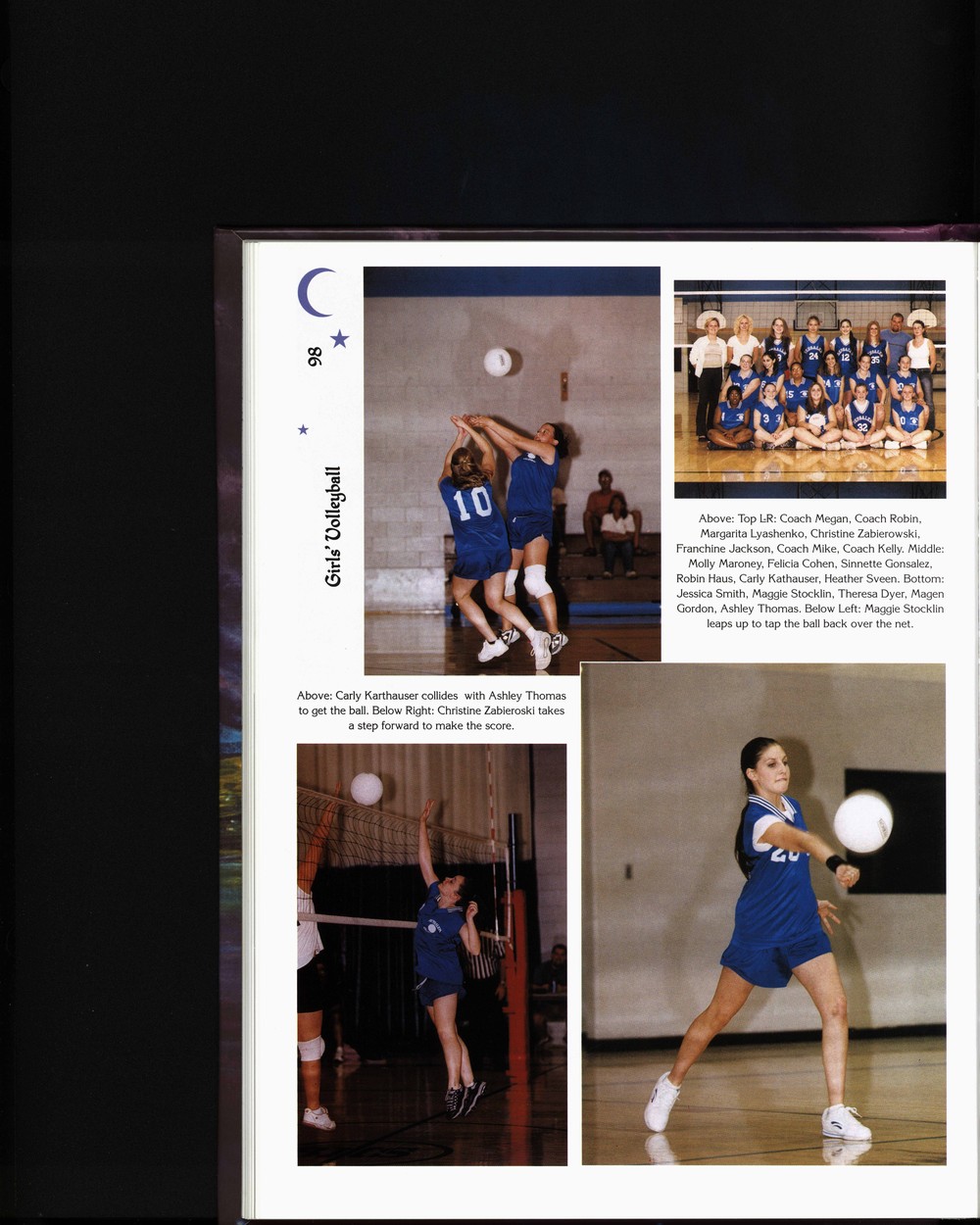 98

Girls' Volleyball

Above: Top L-R: Coach Megan, Coach Robin, Margarita Lyashenko, Christine Zabierowski, Franchine Jackson, Coach Mike, Coach Kelly. Middle: Molly Maroney, Felicia Cohen, Sinnette Gonsalez, Robin Haus, Carly Kathauser, Heather Sveen. Bottom: Jessica Smith, Maggie Stocklin, Theresa Dyer, Magen Gordon, Ashley Thomas. Below Left: Maggie Stocklin leaps up to tap the ball back over the net.

Above: Carly Karthauser collides with Ashley Thomas to get the ball. Below Right: Christine Zabieroski takes a step forward to make the score.